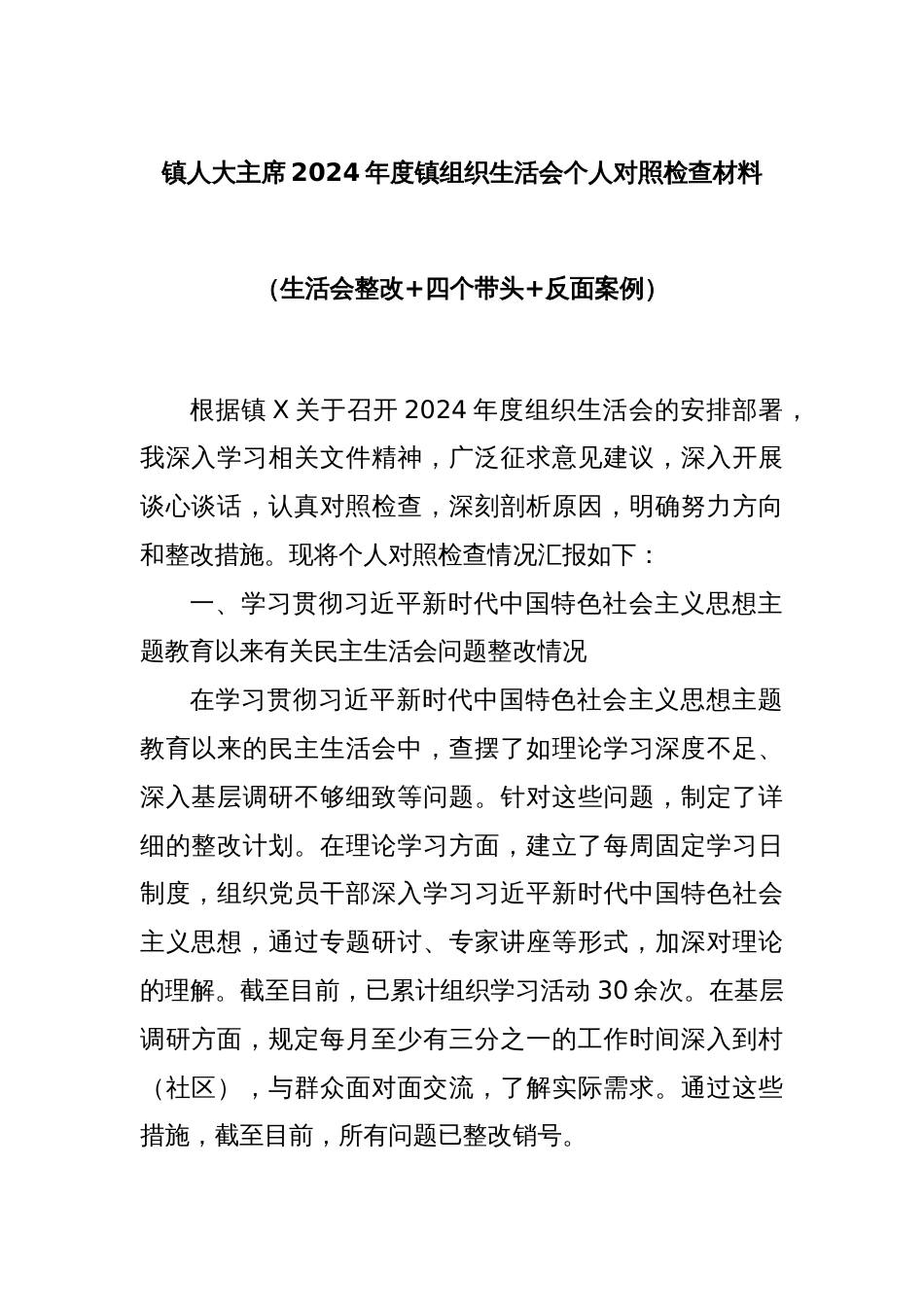 镇人大主席2024年度镇组织生活会个人对照检查材料

（生活会整改+四个带头+反面案例）

根据镇X关于召开2024年度组织生活会的安排部署，我深入学习相关文件精神，广泛征求意见建议，深入开展谈心谈话，认真对照检查，深刻剖析原因，明确努力方向和整改措施。现将个人对照检查情况汇报如下：

一、学习贯彻习近平新时代中国特色社会主义思想主题教育以来有关民主生活会问题整改情况

在学习贯彻习近平新时代中国特色社会主义思想主题教育以来的民主生活会中，查摆了如理论学习深度不足、深入基层调研不够细致等问题。针对这些问题，制定了详细的整改计划。在理论学习方面，建立了每周固定学习日制度，组织党员干部深入学习习近平新时代中国特色社会主义思想，通过专题研讨、专家讲座等形式，加深对理论的理解。截至目前，已累计组织学习活动30余次。在基层调研方面，规定每月至少有三分之一的工作时间深入到村（社区），与群众面对面交流，了解实际需求。通过这些措施，截至目前，所有问题已整改销号。